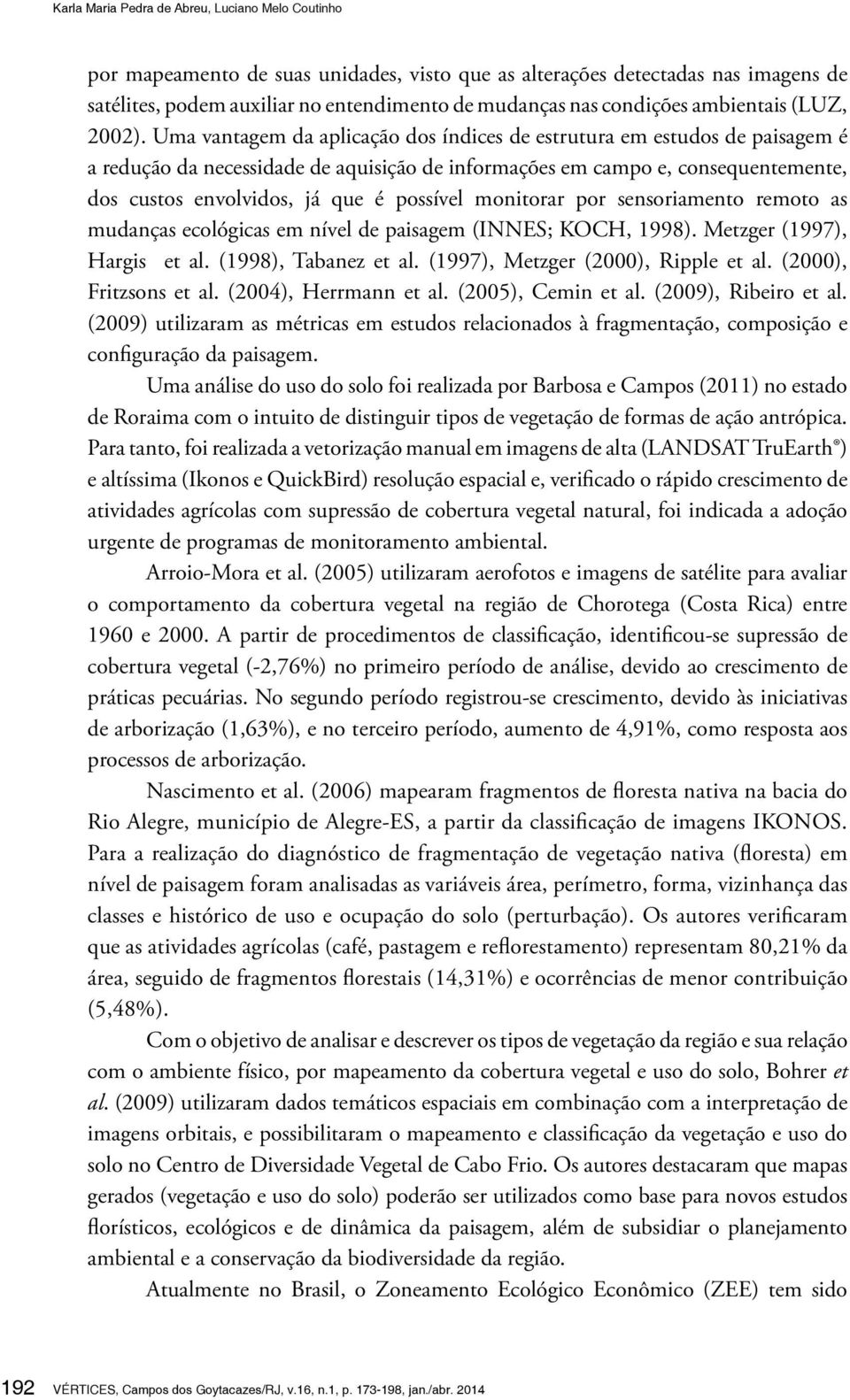 Karla Maria Pedra de Abreu, Luciano Melo Coutinho

por mapeamento de suas unidades, visto que as alterações detectadas nas imagens de satélites, podem auxiliar no entendimento de mudanças nas condições ambientais (LUZ, 2002). Uma vantagem da aplicação dos índices de estrutura em estudos de paisagem é a redução da necessidade de aquisição de informações em campo e, consequentemente, dos custos envolvidos, já que é possível monitorar por sensoriamento remoto as mudanças ecológicas em nível de paisagem (INNES; KOCH, 1998). Metzger (1997), Hargis et al. (1998), Tabanez et al. (1997), Metzger (2000), Ripple et al. (2000), Fritzsons et al. (2004), Herrmann et al. (2005), Cemin et al. (2009), Ribeiro et al. (2009) utilizaram as métricas em estudos relacionados à fragmentação, composição e configuração da paisagem.

Uma análise do uso do solo foi realizada por Barbosa e Campos (2011) no estado de Roraima com o intuito de distinguir tipos de vegetação de formas de ação antrópica. Para tanto, foi realizada a vetorização manual em imagens de alta (LANDSAT TruEarth®) e altíssima (Ikonos e QuickBird) resolução espacial e, verificado o rápido crescimento de atividades agrícolas com supressão de cobertura vegetal natural, foi indicada a adoção urgente de programas de monitoramento ambiental.

Arroio-Mora et al. (2005) utilizaram aerofotos e imagens de satélite para avaliar o comportamento da cobertura vegetal na região de Chorotega (Costa Rica) entre 1960 e 2000. A partir de procedimentos de classificação, identificou-se supressão de cobertura vegetal (-2,76%) no primeiro período de análise, devido ao crescimento de práticas pecuárias. No segundo período registrou-se crescimento, devido às iniciativas de arborização (1,63%), e no terceiro período, aumento de 4,91%, como resposta aos processos de arborização.

Nascimento et al. (2006) mapearam fragmentos de floresta nativa na bacia do Rio Alegre, município de Alegre-ES, a partir da classificação de imagens IKONOS. Para a realização do diagnóstico de fragmentação de vegetação nativa (floresta) em nível de paisagem foram analisadas as variáveis área, perímetro, forma, vizinhança das classes e histórico de uso e ocupação do solo (perturbação). Os autores verificaram que as atividades agrícolas (café, pastagem e reflorestamento) representam 80,21% da área, seguido de fragmentos florestais (14,31%) e ocorrências de menor contribuição (5,48%).

Com o objetivo de analisar e descrever os tipos de vegetação da região e sua relação com o ambiente físico, por mapeamento da cobertura vegetal e uso do solo, Bohrer et al. (2009) utilizaram dados temáticos espaciais em combinação com a interpretação de imagens orbitais, e possibilitaram o mapeamento e classificação da vegetação e uso do solo no Centro de Diversidade Vegetal de Cabo Frio. Os autores destacaram que mapas gerados (vegetação e uso do solo) poderão ser utilizados como base para novos estudos florísticos, ecológicos e de dinâmica da paisagem, além de subsidiar o planejamento ambiental e a conservação da biodiversidade da região.

Atualmente no Brasil, o Zoneamento Ecológico Econômico (ZEE) tem sido

192 VÉRTICES, Campos dos Goytacazes/RJ, v.16, n.1, p. 173-198, jan./abr. 2014